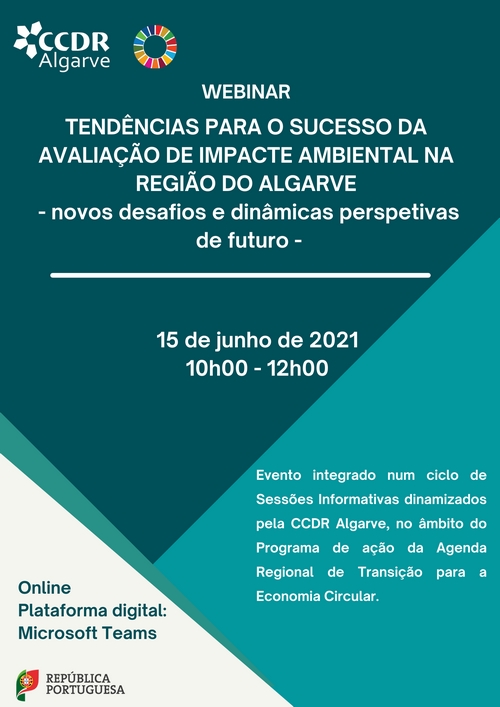 CCDR Algarve

WEBINAR

TENDÊNCIAS PARA O SUCESSO DA AVALIAÇÃO DE IMPACTE AMBIENTAL NA REGIÃO DO ALGARVE
- novos desafios e dinâmicas perspetivas de futuro -

15 de junho de 2021
10h00 - 12h00

Evento integrado num ciclo de Sessões Informativas dinamizados pela CCDR Algarve, no âmbito do Programa de ação da Agenda Regional de Transição para a Economia Circular.

Online
Plataforma digital:
Microsoft Teams

REPÚBLICA PORTUGUESA